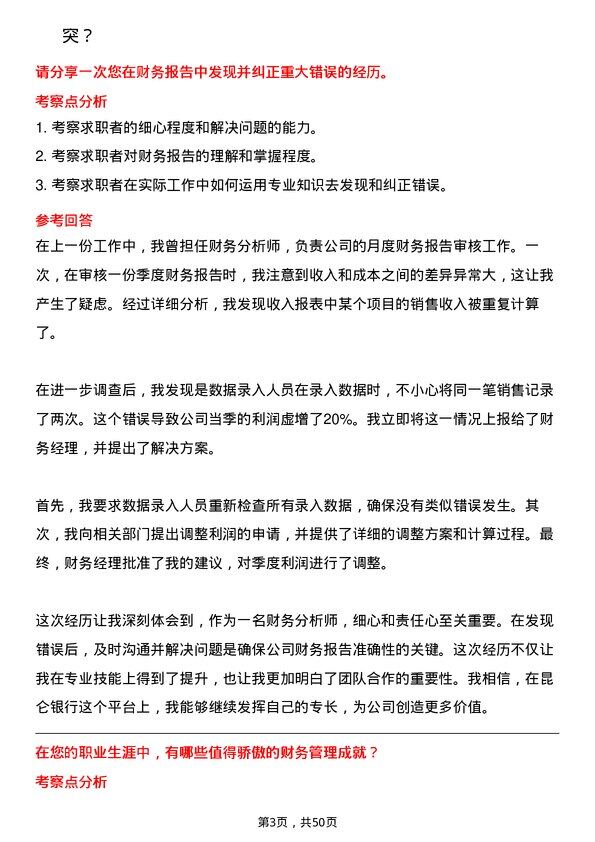 突？

请分享一次您在财务报告中发现并纠正重大错误的经历。

考察点分析

1. 考察求职者的细心程度和解决问题的能力。

2. 考察求职者对财务报告的理解和掌握程度。

3. 考察求职者在实际工作中如何运用专业知识去发现和纠正错误。

参考回答

在上一份工作中，我曾担任财务分析师，负责公司的月度财务报告审核工作。一次，在审核一份季度财务报告时，我注意到收入和成本之间的差异异常大，这让我产生了疑虑。经过详细分析，我发现收入报表中某个项目的销售收入被重复计算了。

在进一步调查后，我发现是数据录入人员在录入数据时，不小心将同一笔销售记录了两次。这个错误导致公司当季的利润虚增了20%。我立即将这一情况上报给了财务经理，并提出了解决方案。

首先，我要求数据录入人员重新检查所有录入数据，确保没有类似错误发生。其次，我向相关部门提出调整利润的申请，并提供了详细的调整方案和计算过程。最终，财务经理批准了我的建议，对季度利润进行了调整。

这次经历让我深刻体会到，作为一名财务分析师，细心和责任心至关重要。在发现错误后，及时沟通并解决问题是确保公司财务报告准确性的关键。这次经历不仅让我在专业技能上得到了提升，也让我更加明白了团队合作的重要性。我相信，在昆仑银行这个平台上，我能够继续发挥自己的专长，为公司创造更多价值。

在您的职业生涯中，有哪些值得骄傲的财务管理成就？

考察点分析

第3页，共50页